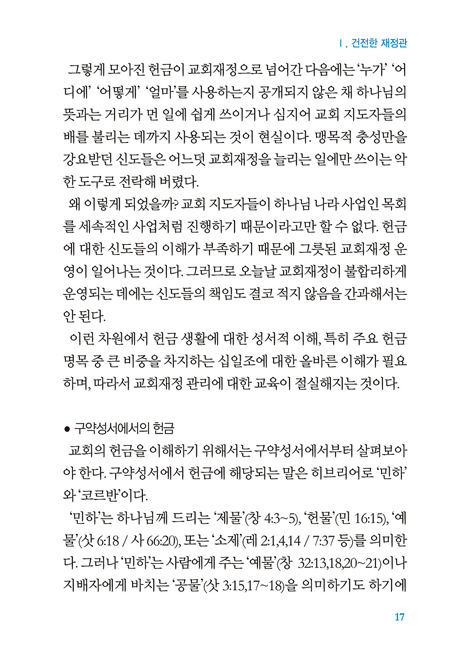 Ⅰ. 건전한 재정관

그렇게 모아진 헌금이 교회재정으로 넘어간 다음에는 '누가' '어디에' '어떻게' '얼마'를 사용하는지 공개되지 않은 채 하나님의 뜻과는 거리가 먼 일에 쉽게 쓰이거나 심지어 교회 지도자들의 배를 불리는 데까지 사용되는 것이 현실이다. 맹목적 충성만을 강요받던 신도들은 어느덧 교회재정을 늘리는 일에만 쓰이는 악한 도구로 전락해 버렸다.

왜 이렇게 되었을까? 교회 지도자들이 하나님 나라 사업인 목회를 세속적인 사업처럼 진행하기 때문이라고만 할 수 없다. 헌금에 대한 신도들의 이해가 부족하기 때문에 그릇된 교회재정 운영이 일어나는 것이다. 그러므로 오늘날 교회재정이 불합리하게 운영되는 데에는 신도들의 책임도 결코 적지 않음을 간과해서는 안 된다.

이런 차원에서 헌금 생활에 대한 성서적 이해, 특히 주요 헌금 명목 중 큰 비중을 차지하는 십일조에 대한 올바른 이해가 필요하며, 따라서 교회재정 관리에 대한 교육이 절실해지는 것이다.

● 구약성서에서의 헌금

교회의 헌금을 이해하기 위해서는 구약성서에서부터 살펴보아야 한다. 구약성서에서 헌금에 해당되는 말은 히브리어로 '민하'와 '코르반'이다.

'민하'는 하나님께 드리는 '제물'(창 4:3~5), '헌물'(민 16:15), '예물'(삿 6:18 / 사 66:20), 또는 '소제'(레 2:1,4,14 / 7:37 등)를 의미한다. 그러나 '민하'는 사람에게 주는 '예물'(창 32:13,18,20~21)이나 지배자에게 바치는 '공물'(삿 3:15,17~18)을 의미하기도 하기에

17